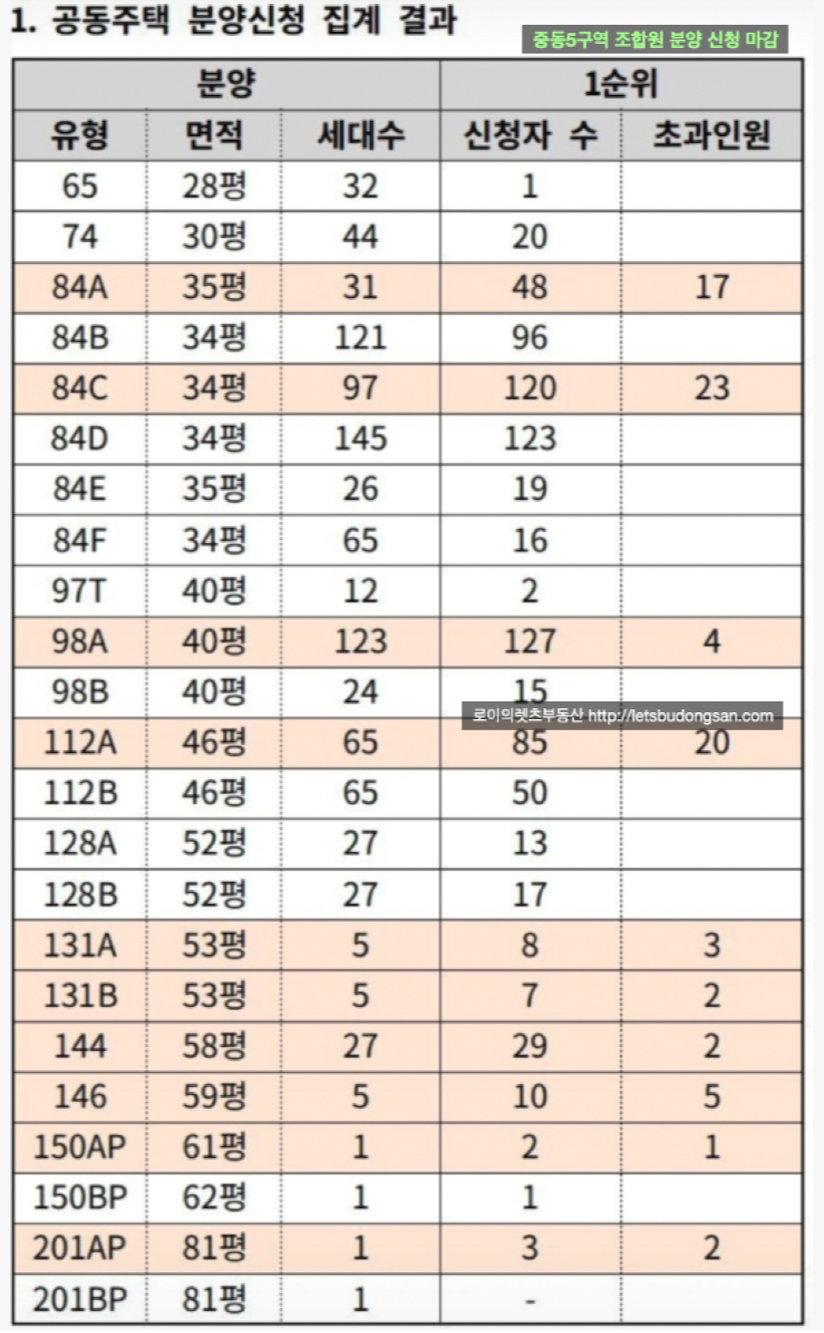 1. 공동주택 분양신청 집계 결과

중동5구역 조합원 분양 신청 마감

| 분양 | | | 1순위 | |
|---|---|---|---|---|
| 유형 | 면적 | 세대수 | 신청자 수 | 초과인원 |
| 65 | 28평 | 32 | 1 | |
| 74 | 30평 | 44 | 20 | |
| 84A | 35평 | 31 | 48 | 17 |
| 84B | 34평 | 121 | 96 | |
| 84C | 34평 | 97 | 120 | 23 |
| 84D | 34평 | 145 | 123 | |
| 84E | 35평 | 26 | 19 | |
| 84F | 34평 | 65 | 16 | |
| 97T | 40평 | 12 | 2 | |
| 98A | 40평 | 123 | 127 | 4 |
| 98B | 40평 | 24 | 15 | |
| 112A | 46평 | 65 | 85 | 20 |
| 112B | 46평 | 65 | 50 | |
| 128A | 52평 | 27 | 13 | |
| 128B | 52평 | 27 | 17 | |
| 131A | 53평 | 5 | 8 | 3 |
| 131B | 53평 | 5 | 7 | 2 |
| 144 | 58평 | 27 | 29 | 2 |
| 146 | 59평 | 5 | 10 | 5 |
| 150AP | 61평 | 1 | 2 | 1 |
| 150BP | 62평 | 1 | 1 | |
| 201AP | 81평 | 1 | 3 | 2 |
| 201BP | 81평 | 1 | - | |

로이의렛츠부동산 http://letsbudongsan.com